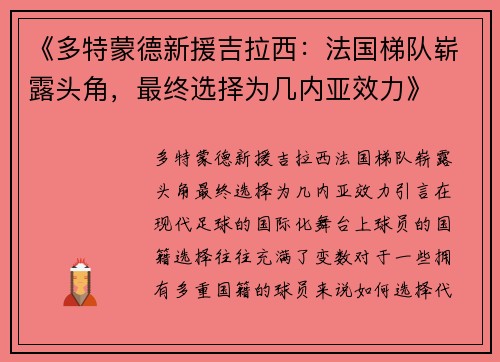 《多特蒙德新援吉拉西：法国梯队崭露头角，最终选择为几内亚效力》

多特蒙德新援吉拉西法国梯队崭露头角最终选择为几内亚效力引言在现代足球的国际化舞台上球员的国籍选择往往充满了变数对于一些拥有多重国籍的球员来说如何选择代